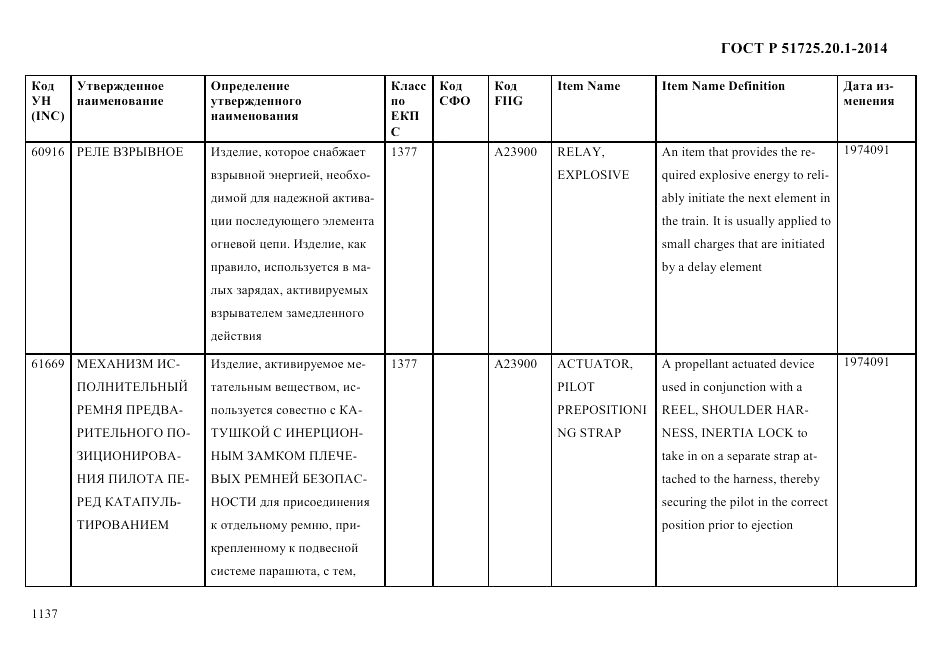 ГОСТ Р 51725.20.1-2014

| Код УН (INC) | Утвержденное наименование | Определение утвержденного наименования | Класс по ЕКПС | Код СФО | Код FIIG | Item Name | Item Name Definition | Дата изменения |
|---|---|---|---|---|---|---|---|---|
| 60916 | РЕЛЕ ВЗРЫВНОЕ | Изделие, которое снабжает взрывной энергией, необходимой для надежной активации последующего элемента огневой цепи. Изделие, как правило, используется в малых зарядах, активируемых взрывателем замедленного действия | 1377 | | A23900 | RELAY, EXPLOSIVE | An item that provides the required explosive energy to reliably initiate the next element in the train. It is usually applied to small charges that are initiated by a delay element | 1974091 |
| 61669 | МЕХАНИЗМ ИСПОЛНИТЕЛЬНЫЙ РЕМНЯ ПРЕДВАРИТЕЛЬНОГО ПОЗИЦИОНИРОВАНИЯ ПИЛОТА ПЕРЕД КАТАПУЛЬТИРОВАНИЕМ | Изделие, активируемое метательным веществом, используется совестно с КАТУШКОЙ С ИНЕРЦИОННЫМ ЗАМКОМ ПЛЕЧЕВЫХ РЕМНЕЙ БЕЗОПАСНОСТИ для присоединения к отдельному ремню, прикрепленному к подвесной системе парашюта, с тем, | 1377 | | A23900 | ACTUATOR, PILOT PREPOSITIONING STRAP | A propellant actuated device used in conjunction with a REEL, SHOULDER HARNESS, INERTIA LOCK to take in on a separate strap attached to the harness, thereby securing the pilot in the correct position prior to ejection | 1974091 |

1137